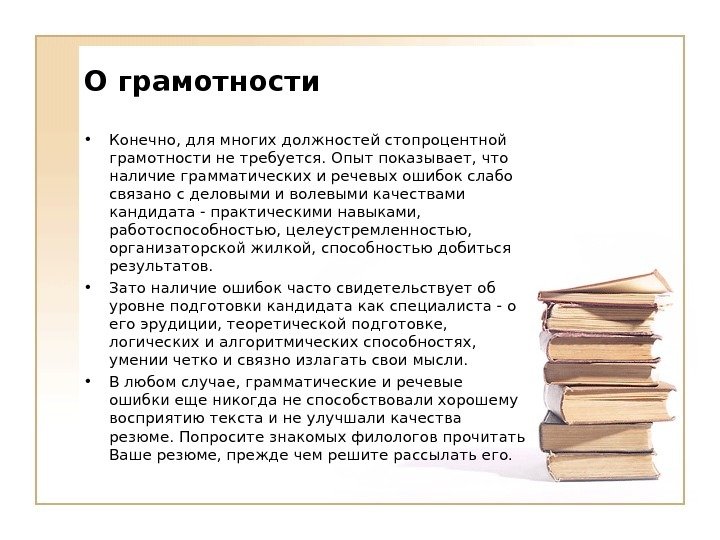 О грамотности

• Конечно, для многих должностей стопроцентной грамотности не требуется. Опыт показывает, что наличие грамматических и речевых ошибок слабо связано с деловыми и волевыми качествами кандидата - практическими навыками, работоспособностью, целеустремленностью, организаторской жилкой, способностью добиться результатов.
• Зато наличие ошибок часто свидетельствует об уровне подготовки кандидата как специалиста - о его эрудиции, теоретической подготовке, логических и алгоритмических способностях, умении четко и связно излагать свои мысли.
• В любом случае, грамматические и речевые ошибки еще никогда не способствовали хорошему восприятию текста и не улучшали качества резюме. Попросите знакомых филологов прочитать Ваше резюме, прежде чем решите рассылать его.